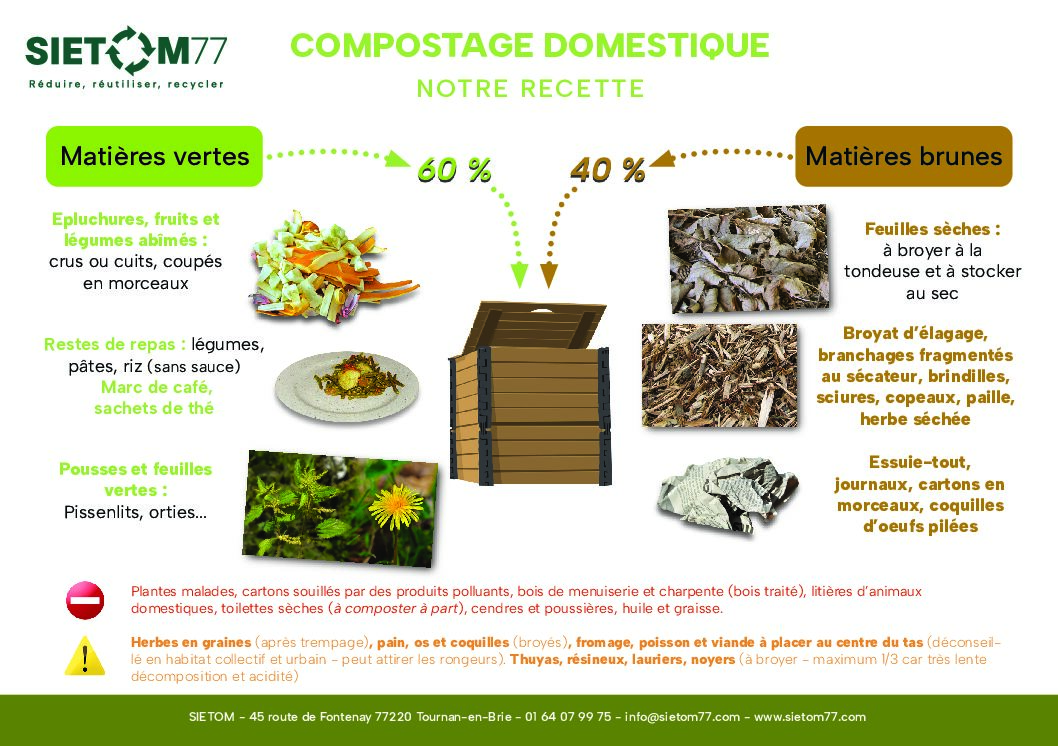 SIETOM77
Réduire, réutiliser, recycler

COMPOSTAGE DOMESTIQUE
NOTRE RECETTE

Matières vertes

60 %

40 %

Matières brunes

Epluchures, fruits et légumes abîmés : crus ou cuits, coupés en morceaux

Restes de repas : légumes, pâtes, riz (sans sauce) Marc de café, sachets de thé

Pousses et feuilles vertes : Pissenlits, orties...

Feuilles sèches : à broyer à la tondeuse et à stocker au sec

Broyat d'élagage, branchages fragmentés au sécateur, brindilles, sciures, copeaux, paille, herbe séchée

Essuie-tout, journaux, cartons en morceaux, coquilles d'oeufs pilées

Plantes malades, cartons souillés par des produits polluants, bois de menuiserie et charpente (bois traité), litières d'animaux domestiques, toilettes sèches (à composter à part), cendres et poussières, huile et graisse.

Herbes en graines (après trempage), pain, os et coquilles (broyés), fromage, poisson et viande à placer au centre du tas (déconseillé en habitat collectif et urbain - peut attirer les rongeurs). Thuyas, résineux, lauriers, noyers (à broyer - maximum 1/3 car très lente décomposition et acidité)

SIETOM - 45 route de Fontenay 77220 Tournan-en-Brie - 01 64 07 99 75 - info@sietom77.com - www.sietom77.com